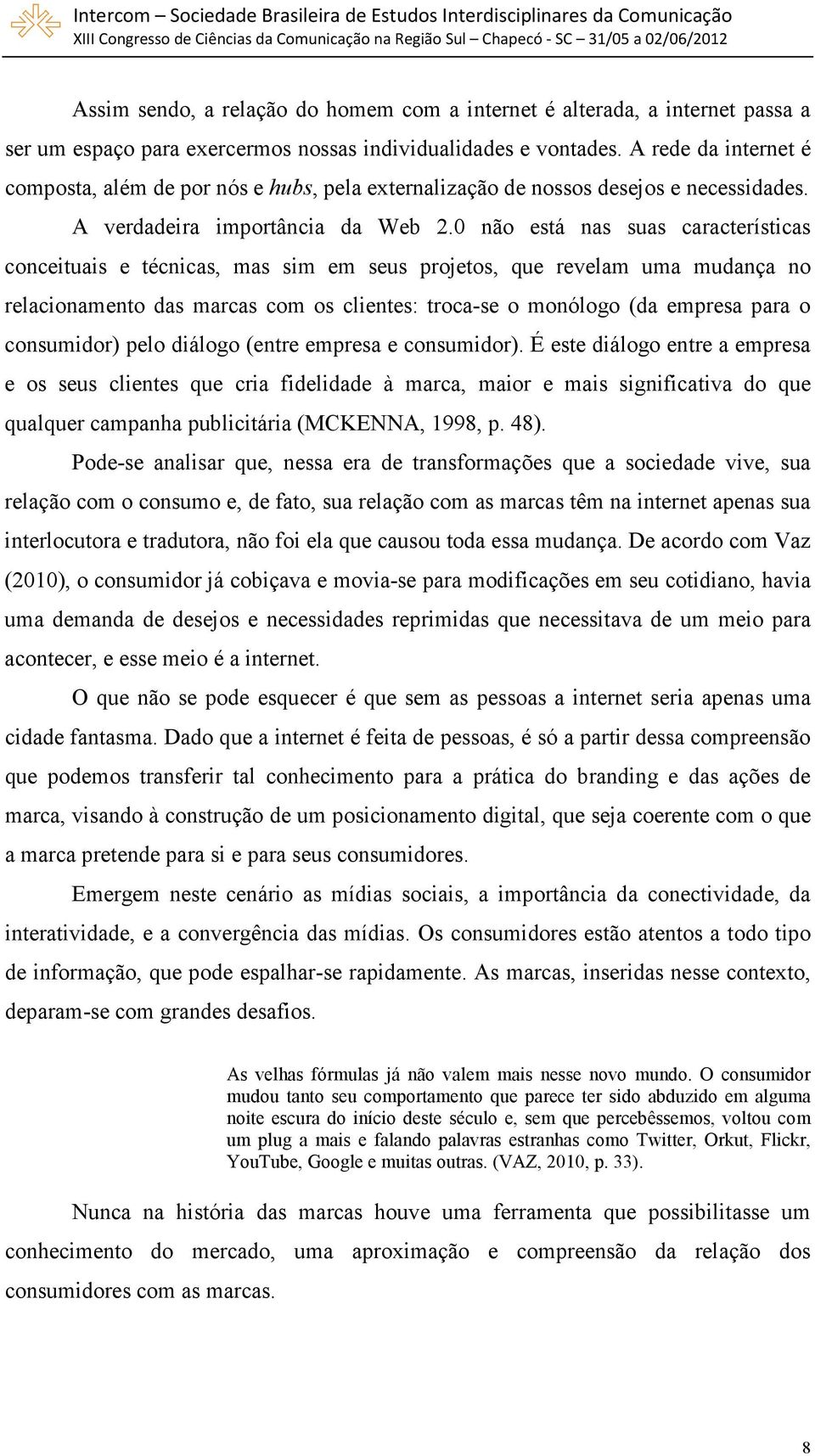 Intercom – Sociedade Brasileira de Estudos Interdisciplinares da Comunicação
XIII Congresso de Ciências da Comunicação na Região Sul – Chapecó - SC – 31/05 a 02/06/2012

Assim sendo, a relação do homem com a internet é alterada, a internet passa a ser um espaço para exercermos nossas individualidades e vontades. A rede da internet é composta, além de por nós e hubs, pela externalização de nossos desejos e necessidades. A verdadeira importância da Web 2.0 não está nas suas características conceituais e técnicas, mas sim em seus projetos, que revelam uma mudança no relacionamento das marcas com os clientes: troca-se o monólogo (da empresa para o consumidor) pelo diálogo (entre empresa e consumidor). É este diálogo entre a empresa e os seus clientes que cria fidelidade à marca, maior e mais significativa do que qualquer campanha publicitária (MCKENNA, 1998, p. 48).

Pode-se analisar que, nessa era de transformações que a sociedade vive, sua relação com o consumo e, de fato, sua relação com as marcas têm na internet apenas sua interlocutora e tradutora, não foi ela que causou toda essa mudança. De acordo com Vaz (2010), o consumidor já cobiçava e movia-se para modificações em seu cotidiano, havia uma demanda de desejos e necessidades reprimidas que necessitava de um meio para acontecer, e esse meio é a internet.

O que não se pode esquecer é que sem as pessoas a internet seria apenas uma cidade fantasma. Dado que a internet é feita de pessoas, é só a partir dessa compreensão que podemos transferir tal conhecimento para a prática do branding e das ações de marca, visando à construção de um posicionamento digital, que seja coerente com o que a marca pretende para si e para seus consumidores.

Emergem neste cenário as mídias sociais, a importância da conectividade, da interatividade, e a convergência das mídias. Os consumidores estão atentos a todo tipo de informação, que pode espalhar-se rapidamente. As marcas, inseridas nesse contexto, deparam-se com grandes desafios.

As velhas fórmulas já não valem mais nesse novo mundo. O consumidor mudou tanto seu comportamento que parece ter sido abduzido em alguma noite escura do início deste século e, sem que percebêssemos, voltou com um plug a mais e falando palavras estranhas como Twitter, Orkut, Flickr, YouTube, Google e muitas outras. (VAZ, 2010, p. 33).

Nunca na história das marcas houve uma ferramenta que possibilitasse um conhecimento do mercado, uma aproximação e compreensão da relação dos consumidores com as marcas.

8